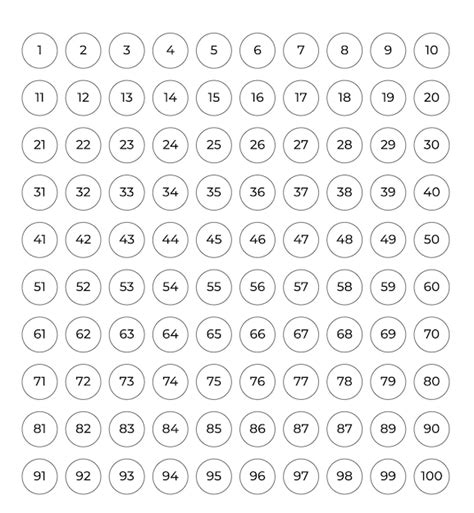 1 2 3 4 5 6 7 8 9 10
11 12 13 14 15 16 17 18 19 20
21 22 23 24 25 26 27 28 29 30
31 32 33 34 35 36 37 38 39 40
41 42 43 44 45 46 47 48 49 50
51 52 53 54 55 56 57 58 59 60
61 62 63 64 65 66 67 68 69 70
71 72 73 74 75 76 77 78 79 80
81 82 83 84 85 86 87 87 89 90
91 92 93 94 95 96 97 98 99 100